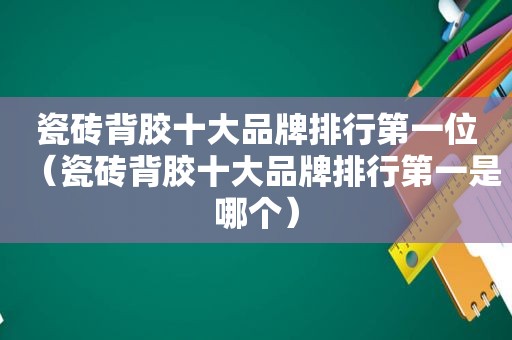 瓷砖背胶十大品牌排行第一位（瓷砖背胶十大品牌排行第一是哪个）